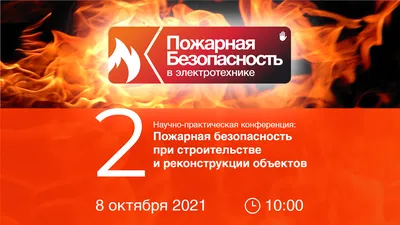 Пожарная Безопасность
в электротехнике

2

Научно-практическая конференция:
Пожарная безопасность при строительстве и реконструкции объектов

8 октября 2021 10:00